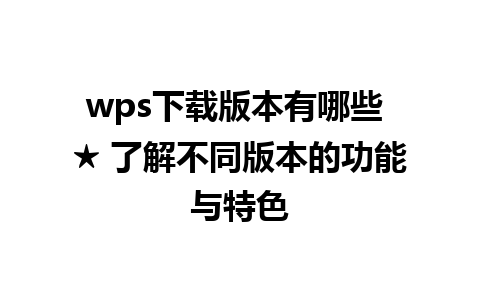 wps下载版本有哪些 ★ 了解不同版本的功能与特色